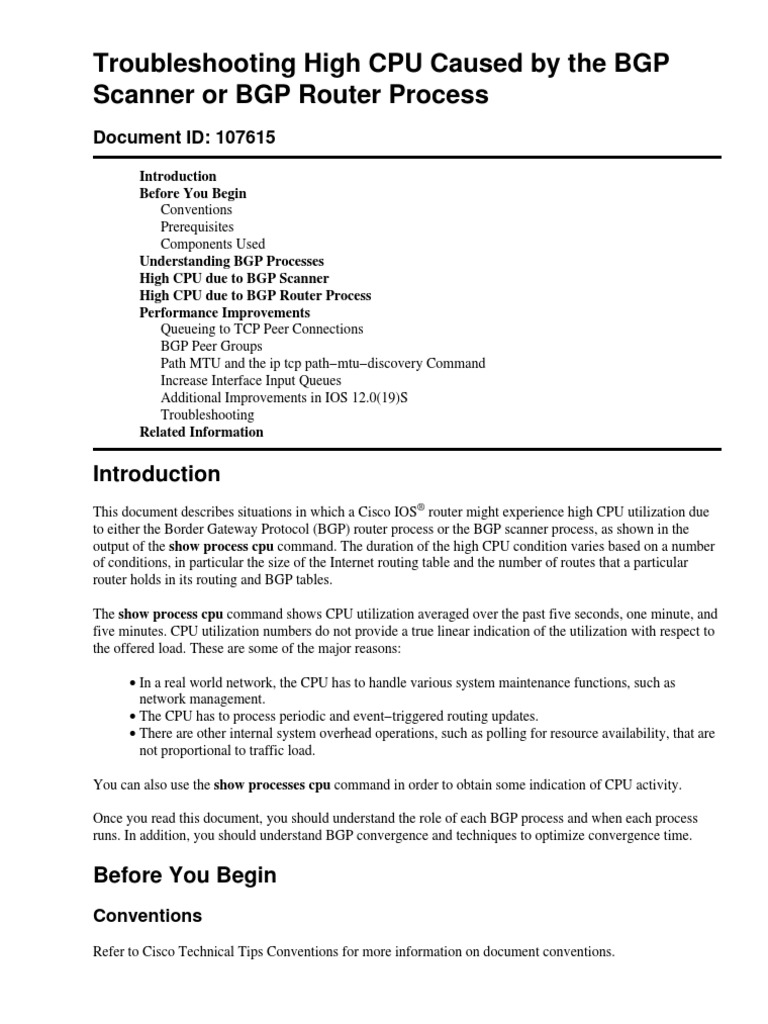 Troubleshooting High CPU Caused by the BGP Scanner or BGP Router Process

Document ID: 107615

Introduction
Before You Begin
Conventions
Prerequisites
Components Used
Understanding BGP Processes
High CPU due to BGP Scanner
High CPU due to BGP Router Process
Performance Improvements
Queueing to TCP Peer Connections
BGP Peer Groups
Path MTU and the ip tcp path−mtu−discovery Command
Increase Interface Input Queues
Additional Improvements in IOS 12.0(19)S
Troubleshooting
Related Information

Introduction

This document describes situations in which a Cisco IOS® router might experience high CPU utilization due to either the Border Gateway Protocol (BGP) router process or the BGP scanner process, as shown in the output of the show process cpu command. The duration of the high CPU condition varies based on a number of conditions, in particular the size of the Internet routing table and the number of routes that a particular router holds in its routing and BGP tables.

The show process cpu command shows CPU utilization averaged over the past five seconds, one minute, and five minutes. CPU utilization numbers do not provide a true linear indication of the utilization with respect to the offered load. These are some of the major reasons:

• In a real world network, the CPU has to handle various system maintenance functions, such as network management.
• The CPU has to process periodic and event−triggered routing updates.
• There are other internal system overhead operations, such as polling for resource availability, that are not proportional to traffic load.

You can also use the show processes cpu command in order to obtain some indication of CPU activity.

Once you read this document, you should understand the role of each BGP process and when each process runs. In addition, you should understand BGP convergence and techniques to optimize convergence time.

Before You Begin

Conventions

Refer to Cisco Technical Tips Conventions for more information on document conventions.